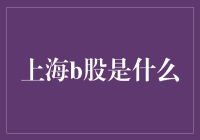 上海b股是什么